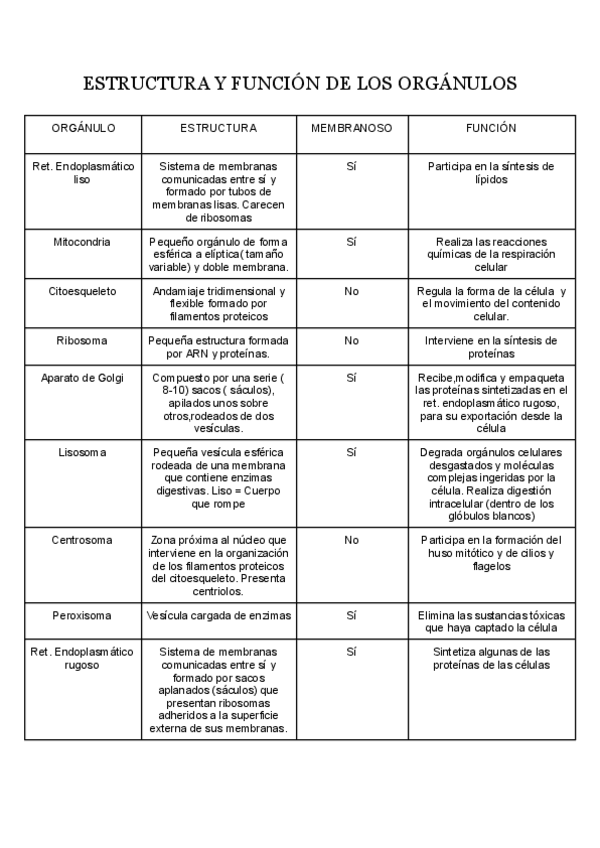 ESTRUCTURA Y FUNCIÓN DE LOS ORGÁNULOS

| ORGÁNULO | ESTRUCTURA | MEMBRANOSO | FUNCIÓN |
|---|---|---|---|
| Ret. Endoplasmático liso | Sistema de membranas comunicadas entre sí y formado por tubos de membranas lisas. Carecen de ribosomas | Sí | Participa en la síntesis de lípidos |
| Mitocondria | Pequeño orgánulo de forma esférica a elíptica( tamaño variable) y doble membrana. | Sí | Realiza las reacciones químicas de la respiración celular |
| Citoesqueleto | Andamiaje tridimensional y flexible formado por filamentos proteicos | No | Regula la forma de la célula y el movimiento del contenido celular. |
| Ribosoma | Pequeña estructura formada por ARN y proteínas. | No | Interviene en la síntesis de proteínas |
| Aparato de Golgi | Compuesto por una serie ( 8-10) sacos ( sáculos), apilados unos sobre otros,rodeados de dos vesículas. | Sí | Recibe,modifica y empaqueta las proteínas sintetizadas en el ret. endoplasmático rugoso, para su exportación desde la célula |
| Lisosoma | Pequeña vesícula esférica rodeada de una membrana que contiene enzimas digestivas. Liso = Cuerpo que rompe | Sí | Degrada orgánulos celulares desgastados y moléculas complejas ingeridas por la célula. Realiza digestión intracelular (dentro de los glóbulos blancos) |
| Centrosoma | Zona próxima al núcleo que interviene en la organización de los filamentos proteicos del citoesqueleto. Presenta centriolos. | No | Participa en la formación del huso mitótico y de cilios y flagelos |
| Peroxisoma | Vesícula cargada de enzimas | Sí | Elimina las sustancias tóxicas que haya captado la célula |
| Ret. Endoplasmático rugoso | Sistema de membranas comunicadas entre sí y formado por sacos aplanados (sáculos) que presentan ribosomas adheridos a la superficie externa de sus membranas. | Sí | Sintetiza algunas de las proteínas de las células |